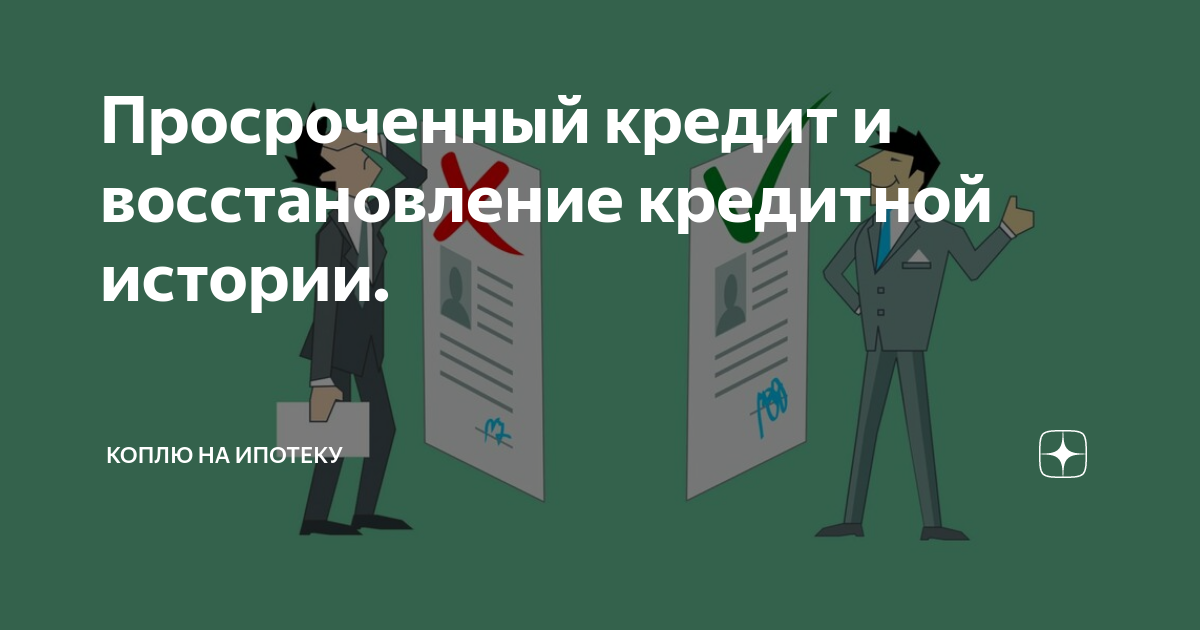 Просроченный кредит и восстановление кредитной истории.

КОПЛЮ НА ИПОТЕКУ